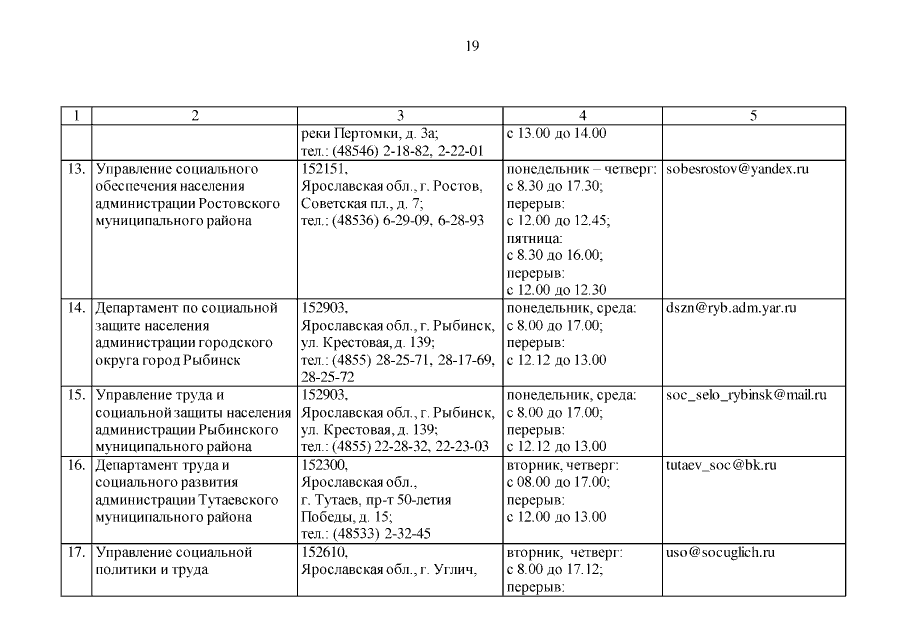 19

| 1 | 2 | 3 | 4 | 5 |
|---|---|---|---|---|
| | | реки Пертомки, д. 3а; тел.: (48546) 2-18-82, 2-22-01 | с 13.00 до 14.00 | |
| 13. | Управление социального обеспечения населения администрации Ростовского муниципального района | 152151, Ярославская обл., г. Ростов, Советская пл., д. 7; тел.: (48536) 6-29-09, 6-28-93 | понедельник – четверг: с 8.30 до 17.30; перерыв: с 12.00 до 12.45; пятница: с 8.30 до 16.00; перерыв: с 12.00 до 12.30 | sobesrostov@yandex.ru |
| 14. | Департамент по социальной защите населения администрации городского округа город Рыбинск | 152903, Ярославская обл., г. Рыбинск, ул. Крестовая, д. 139; тел.: (4855) 28-25-71, 28-17-69, 28-25-72 | понедельник, среда: с 8.00 до 17.00; перерыв: с 12.12 до 13.00 | dszn@ryb.adm.yar.ru |
| 15. | Управление труда и социальной защиты населения администрации Рыбинского муниципального района | 152903, Ярославская обл., г. Рыбинск, ул. Крестовая, д. 139; тел.: (4855) 22-28-32, 22-23-03 | понедельник, среда: с 8.00 до 17.00; перерыв: с 12.12 до 13.00 | soc_selo_rybinsk@mail.ru |
| 16. | Департамент труда и социального развития администрации Тутаевского муниципального района | 152300, Ярославская обл., г. Тутаев, пр-т 50-летия Победы, д. 15; тел.: (48533) 2-32-45 | вторник, четверг: с 08.00 до 17.00; перерыв: с 12.00 до 13.00 | tutaev_soc@bk.ru |
| 17. | Управление социальной политики и труда | 152610, Ярославская обл., г. Углич, | вторник, четверг: с 8.00 до 17.12; перерыв: | uso@socuglich.ru |